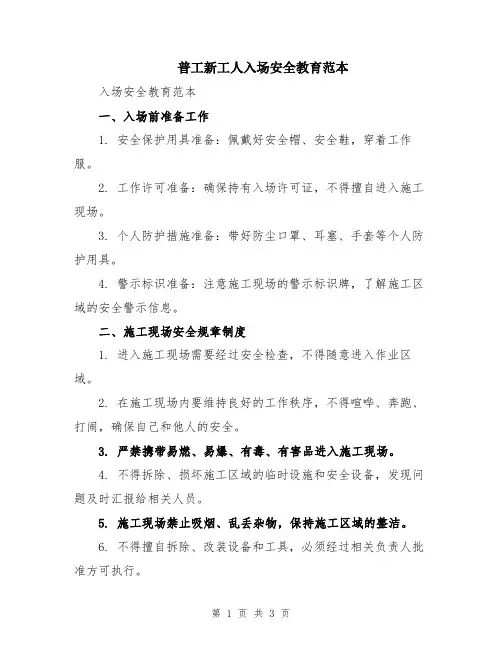 普工新工人入场安全教育范本

入场安全教育范本

一、入场前准备工作

1. 安全保护用具准备：佩戴好安全帽、安全鞋，穿着工作服。

2. 工作许可准备：确保持有入场许可证，不得擅自进入施工现场。

3. 个人防护措施准备：带好防尘口罩、耳塞、手套等个人防护用具。

4. 警示标识准备：注意施工现场的警示标识牌，了解施工区域的安全警示信息。

二、施工现场安全规章制度

1. 进入施工现场需要经过安全检查，不得随意进入作业区域。

2. 在施工现场内要维持良好的工作秩序，不得喧哗、奔跑、打闹，确保自己和他人的安全。

3. 严禁携带易燃、易爆、有毒、有害品进入施工现场。

4. 不得拆除、损坏施工区域的临时设施和安全设备，发现问题及时汇报给相关人员。

5. 施工现场禁止吸烟、乱丢杂物，保持施工区域的整洁。

6. 不得擅自拆除、改装设备和工具，必须经过相关负责人批准方可执行。

第 1 页 共 3 页